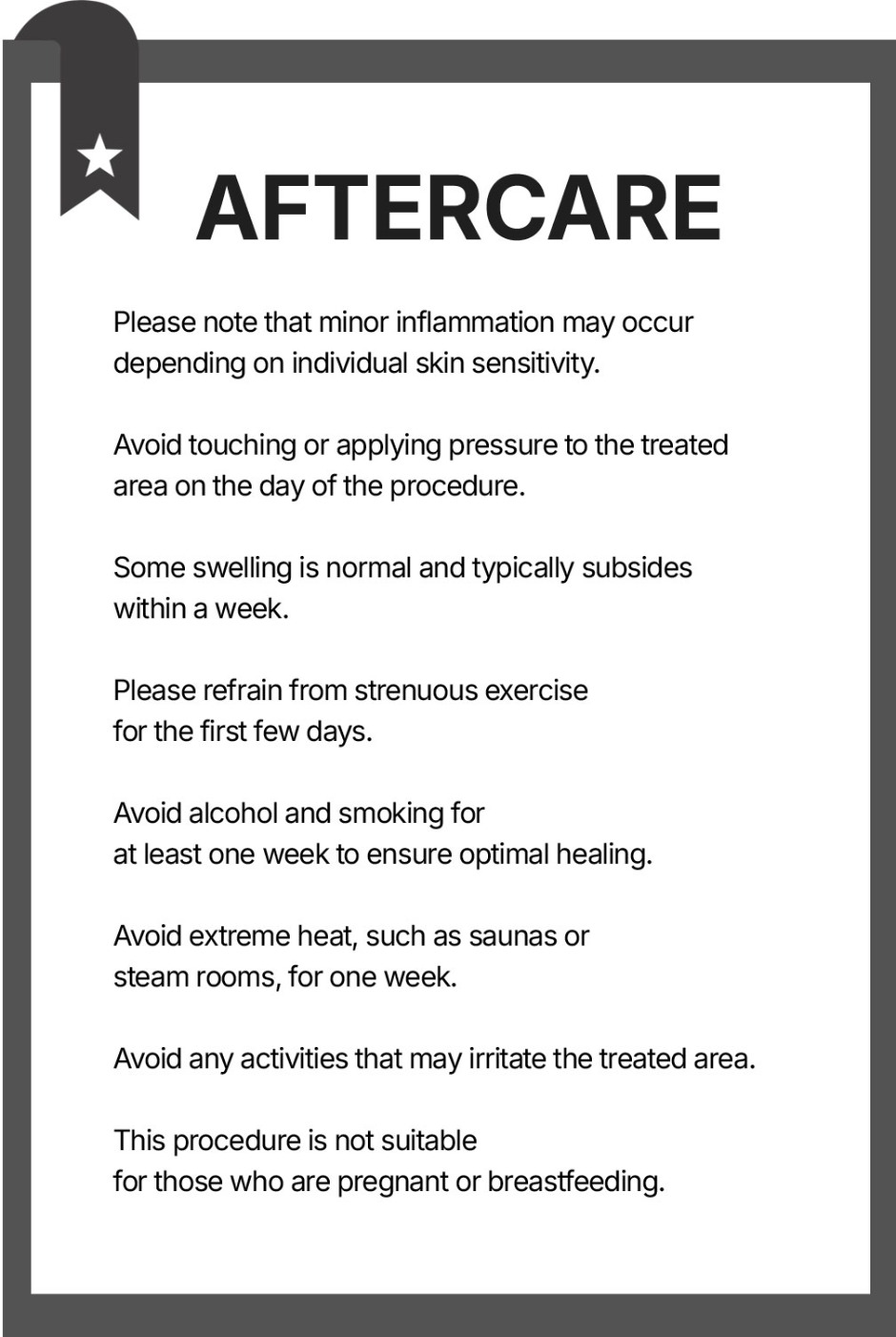 AFTERCARE

Please note that minor inflammation may occur depending on individual skin sensitivity.

Avoid touching or applying pressure to the treated area on the day of the procedure.

Some swelling is normal and typically subsides within a week.

Please refrain from strenuous exercise for the first few days.

Avoid alcohol and smoking for at least one week to ensure optimal healing.

Avoid extreme heat, such as saunas or steam rooms, for one week.

Avoid any activities that may irritate the treated area.

This procedure is not suitable for those who are pregnant or breastfeeding.